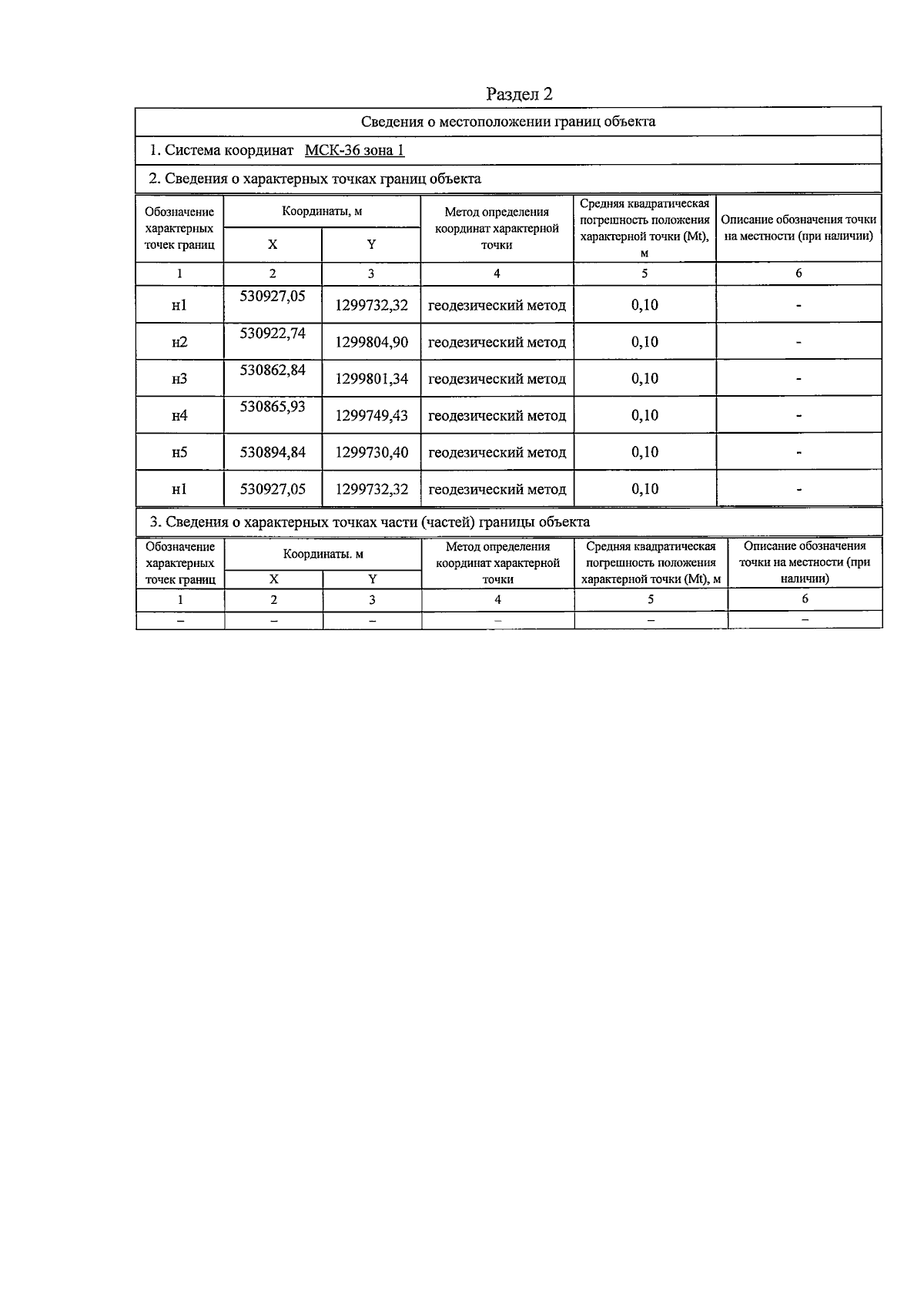 Раздел 2

Сведения о местоположении границ объекта

1. Система координат МСК-36 зона 1

2. Сведения о характерных точках границ объекта

| Обозначение характерных точек границ | Координаты, м X | Координаты, м Y | Метод определения координат характерной точки | Средняя квадратическая погрешность положения характерной точки (Mt), м | Описание обозначения точки на местности (при наличии) |
|---|---|---|---|---|---|
| 1 | 2 | 3 | 4 | 5 | 6 |
| н1 | 530927,05 | 1299732,32 | геодезический метод | 0,10 | - |
| н2 | 530922,74 | 1299804,90 | геодезический метод | 0,10 | - |
| н3 | 530862,84 | 1299801,34 | геодезический метод | 0,10 | - |
| н4 | 530865,93 | 1299749,43 | геодезический метод | 0,10 | - |
| н5 | 530894,84 | 1299730,40 | геодезический метод | 0,10 | - |
| н1 | 530927,05 | 1299732,32 | геодезический метод | 0,10 | - |

3. Сведения о характерных точках части (частей) границы объекта

| Обозначение характерных точек границ | Координаты. м X | Координаты. м Y | Метод определения координат характерной точки | Средняя квадратическая погрешность положения характерной точки (Mt), м | Описание обозначения точки на местности (при наличии) |
|---|---|---|---|---|---|
| 1 | 2 | 3 | 4 | 5 | 6 |
| – | – | – | – | – | – |